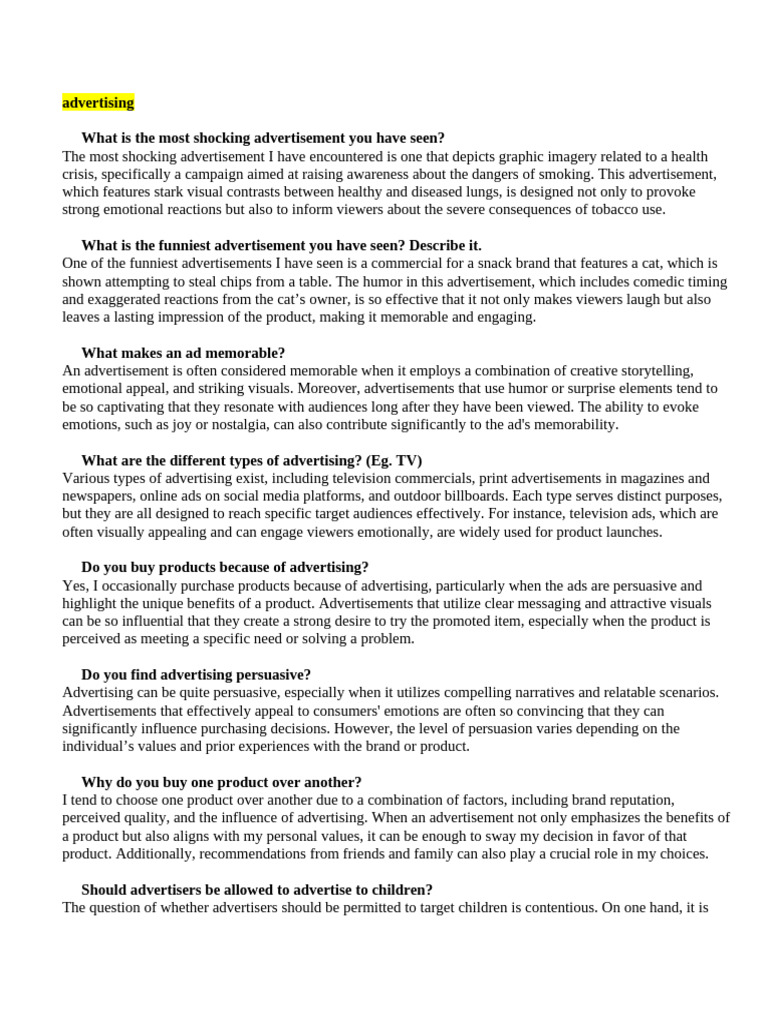 advertising

What is the most shocking advertisement you have seen?
The most shocking advertisement I have encountered is one that depicts graphic imagery related to a health crisis, specifically a campaign aimed at raising awareness about the dangers of smoking. This advertisement, which features stark visual contrasts between healthy and diseased lungs, is designed not only to provoke strong emotional reactions but also to inform viewers about the severe consequences of tobacco use.

What is the funniest advertisement you have seen? Describe it.
One of the funniest advertisements I have seen is a commercial for a snack brand that features a cat, which is shown attempting to steal chips from a table. The humor in this advertisement, which includes comedic timing and exaggerated reactions from the cat's owner, is so effective that it not only makes viewers laugh but also leaves a lasting impression of the product, making it memorable and engaging.

What makes an ad memorable?
An advertisement is often considered memorable when it employs a combination of creative storytelling, emotional appeal, and striking visuals. Moreover, advertisements that use humor or surprise elements tend to be so captivating that they resonate with audiences long after they have been viewed. The ability to evoke emotions, such as joy or nostalgia, can also contribute significantly to the ad's memorability.

What are the different types of advertising? (Eg. TV)
Various types of advertising exist, including television commercials, print advertisements in magazines and newspapers, online ads on social media platforms, and outdoor billboards. Each type serves distinct purposes, but they are all designed to reach specific target audiences effectively. For instance, television ads, which are often visually appealing and can engage viewers emotionally, are widely used for product launches.

Do you buy products because of advertising?
Yes, I occasionally purchase products because of advertising, particularly when the ads are persuasive and highlight the unique benefits of a product. Advertisements that utilize clear messaging and attractive visuals can be so influential that they create a strong desire to try the promoted item, especially when the product is perceived as meeting a specific need or solving a problem.

Do you find advertising persuasive?
Advertising can be quite persuasive, especially when it utilizes compelling narratives and relatable scenarios. Advertisements that effectively appeal to consumers' emotions are often so convincing that they can significantly influence purchasing decisions. However, the level of persuasion varies depending on the individual's values and prior experiences with the brand or product.

Why do you buy one product over another?
I tend to choose one product over another due to a combination of factors, including brand reputation, perceived quality, and the influence of advertising. When an advertisement not only emphasizes the benefits of a product but also aligns with my personal values, it can be enough to sway my decision in favor of that product. Additionally, recommendations from friends and family can also play a crucial role in my choices.

Should advertisers be allowed to advertise to children?
The question of whether advertisers should be permitted to target children is contentious. On one hand, it is